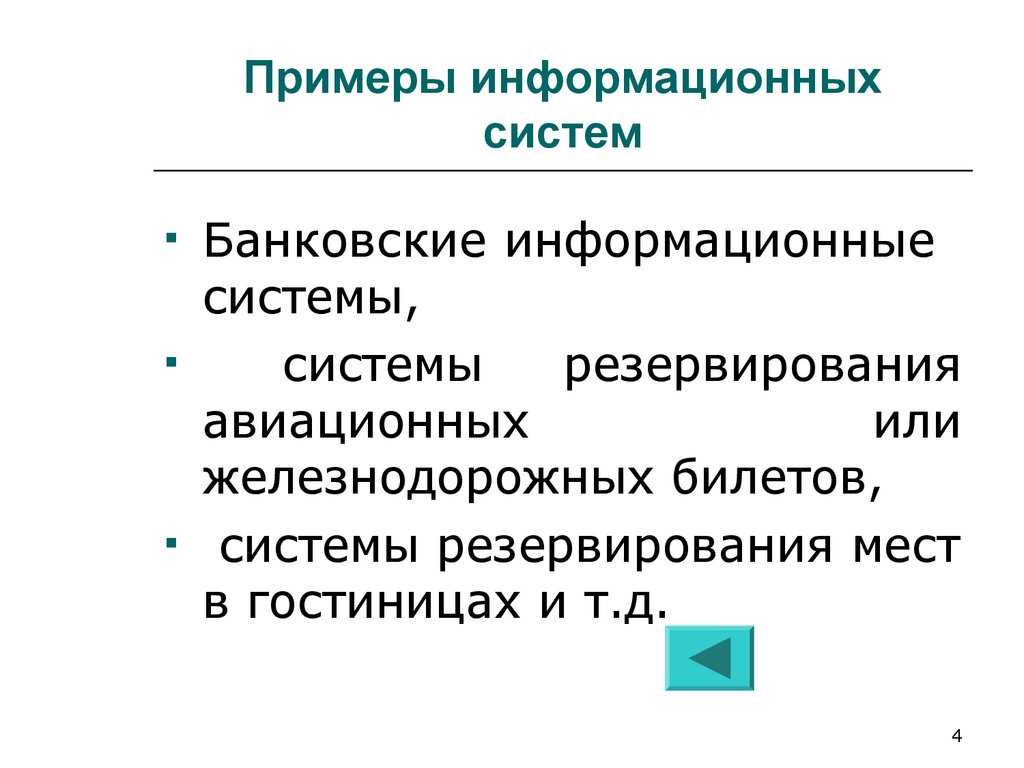 Примеры информационных систем

• Банковские информационные системы,
• системы резервирования авиационных или железнодорожных билетов,
• системы резервирования мест в гостиницах и т.д.

4